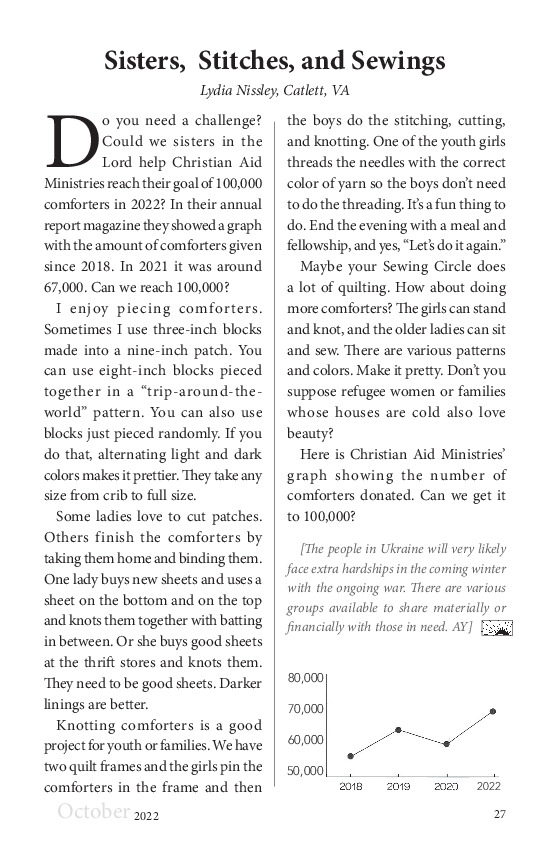 Sisters, Stitches, and Sewings

Lydia Nissley, Catlett, VA

Do you need a challenge? Could we sisters in the Lord help Christian Aid Ministries reach their goal of 100,000 comforters in 2022? In their annual report magazine they showed a graph with the amount of comforters given since 2018. In 2021 it was around 67,000. Can we reach 100,000?

I enjoy piecing comforters. Sometimes I use three-inch blocks made into a nine-inch patch. You can use eight-inch blocks pieced together in a "trip-around-the-world" pattern. You can also use blocks just pieced randomly. If you do that, alternating light and dark colors makes it prettier. They take any size from crib to full size.

Some ladies love to cut patches. Others finish the comforters by taking them home and binding them. One lady buys new sheets and uses a sheet on the bottom and on the top and knots them together with batting in between. Or she buys good sheets at the thrift stores and knots them. They need to be good sheets. Darker linings are better.

Knotting comforters is a good project for youth or families. We have two quilt frames and the girls pin the comforters in the frame and then the boys do the stitching, cutting, and knotting. One of the youth girls threads the needles with the correct color of yarn so the boys don't need to do the threading. It's a fun thing to do. End the evening with a meal and fellowship, and yes, "Let's do it again."

Maybe your Sewing Circle does a lot of quilting. How about doing more comforters? The girls can stand and knot, and the older ladies can sit and sew. There are various patterns and colors. Make it pretty. Don't you suppose refugee women or families whose houses are cold also love beauty?

Here is Christian Aid Ministries' graph showing the number of comforters donated. Can we get it to 100,000?

[The people in Ukraine will very likely face extra hardships in the coming winter with the ongoing war. There are various groups available to share materially or financially with those in need. AY]

80,000
70,000
60,000
50,000
2018 2019 2020 2022

October 2022 27